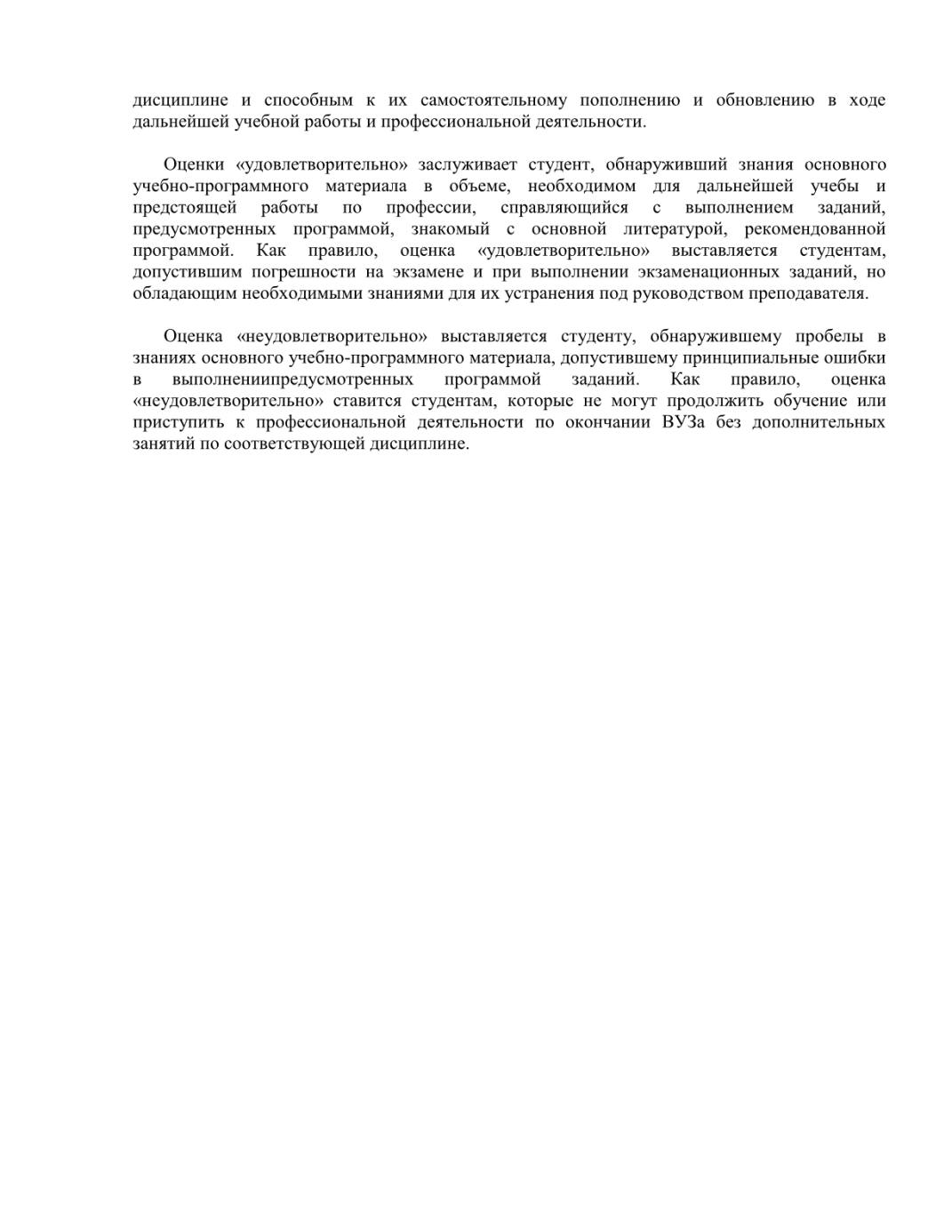 дисциплине и способным к их самостоятельному пополнению и обновлению в ходе дальнейшей учебной работы и профессиональной деятельности.

Оценки «удовлетворительно» заслуживает студент, обнаруживший знания основного учебно-программного материала в объеме, необходимом для дальнейшей учебы и предстоящей работы по профессии, справляющийся с выполнением заданий, предусмотренных программой, знакомый с основной литературой, рекомендованной программой. Как правило, оценка «удовлетворительно» выставляется студентам, допустившим погрешности на экзамене и при выполнении экзаменационных заданий, но обладающим необходимыми знаниями для их устранения под руководством преподавателя.

Оценка «неудовлетворительно» выставляется студенту, обнаружившему пробелы в знаниях основного учебно-программного материала, допустившему принципиальные ошибки в выполнениипредусмотренных программой заданий. Как правило, оценка «неудовлетворительно» ставится студентам, которые не могут продолжить обучение или приступить к профессиональной деятельности по окончании ВУЗа без дополнительных занятий по соответствующей дисциплине.